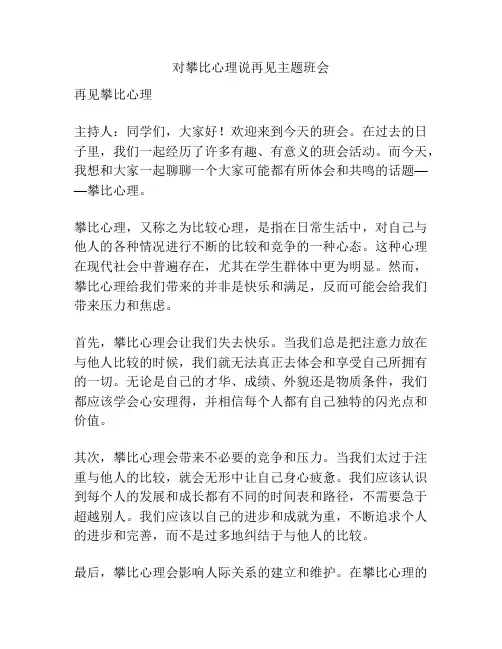 对攀比心理说再见主题班会

再见攀比心理

主持人：同学们，大家好！欢迎来到今天的班会。在过去的日子里，我们一起经历了许多有趣、有意义的班会活动。而今天，我想和大家一起聊聊一个大家可能都有所体会和共鸣的话题——攀比心理。

攀比心理，又称之为比较心理，是指在日常生活中，对自己与他人的各种情况进行不断的比较和竞争的一种心态。这种心理在现代社会中普遍存在，尤其在学生群体中更为明显。然而，攀比心理给我们带来的并非是快乐和满足，反而可能会给我们带来压力和焦虑。

首先，攀比心理会让我们失去快乐。当我们总是把注意力放在与他人比较的时候，我们就无法真正去体会和享受自己所拥有的一切。无论是自己的才华、成绩、外貌还是物质条件，我们都应该学会心安理得，并相信每个人都有自己独特的闪光点和价值。

其次，攀比心理会带来不必要的竞争和压力。当我们太过于注重与他人的比较，就会无形中让自己身心疲惫。我们应该认识到每个人的发展和成长都有不同的时间表和路径，不需要急于超越别人。我们应该以自己的进步和成就为重，不断追求个人的进步和完善，而不是过多地纠结于与他人的比较。

最后，攀比心理会影响人际关系的建立和维护。在攀比心理的